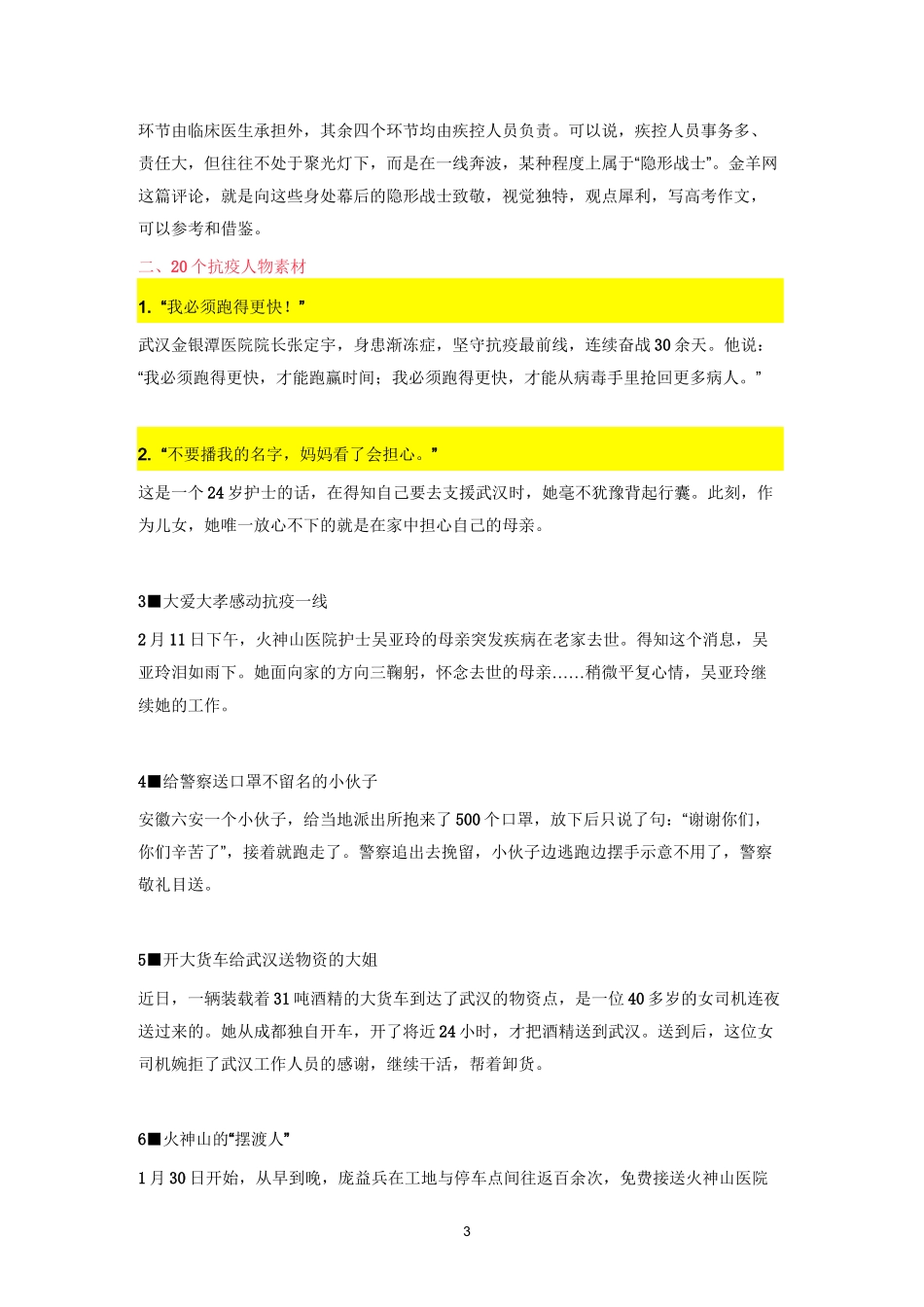 环节由临床医生承担外，其余四个环节均由疾控人员负责。可以说，疾控人员事务多、责任大，但往往不处于聚光灯下，而是在一线奔波，某种程度上属于“隐形战士”。金羊网这篇评论，就是向这些身处幕后的隐形战士致敬，视觉独特，观点犀利，写高考作文，可以参考和借鉴。

二、20个抗疫人物素材

1.“我必须跑得更快！”

武汉金银潭医院院长张定宇，身患渐冻症，坚守抗疫最前线，连续奋战30余天。他说：“我必须跑得更快，才能跑赢时间；我必须跑得更快，才能从病毒手里抢回更多病人。”

2.“不要播我的名字，妈妈看了会担心。”

这是一个24岁护士的话，在得知自己要去支援武汉时，她毫不犹豫背起行囊。此刻，作为儿女，她唯一放心不下的就是在家中担心自己的母亲。

3■大爱大孝感动抗疫一线

2月11日下午，火神山医院护士吴亚玲的母亲突发疾病在老家去世。得知这个消息，吴亚玲泪如雨下。她面向家的方向三鞠躬，怀念去世的母亲……稍微平复心情，吴亚玲继续她的工作。

4■给警察送口罩不留名的小伙子

安徽六安一个小伙子，给当地派出所抱来了500个口罩，放下后只说了句：“谢谢你们，你们辛苦了”，接着就跑走了。警察追出去挽留，小伙子边逃跑边摆手示意不用了，警察敬礼目送。

5■开大货车给武汉送物资的大姐

近日，一辆装载着31吨酒精的大货车到达了武汉的物资点，是一位40多岁的女司机连夜送过来的。她从成都独自开车，开了将近24小时，才把酒精送到武汉。送到后，这位女司机婉拒了武汉工作人员的感谢，继续干活，帮着卸货。

6■火神山的“摆渡人”

1月30日开始，从早到晚，庞益兵在工地与停车点间往返百余次，免费接送火神山医院

3